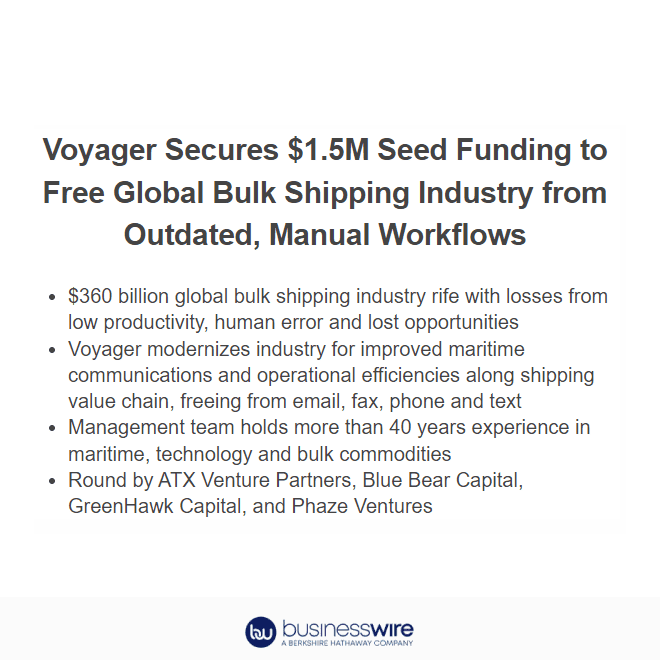 Voyager Secures \$1.5M Seed Funding to Free Global Bulk Shipping Industry from Outdated, Manual Workflows

- \$360 billion global bulk shipping industry rife with losses from low productivity, human error and lost opportunities
- Voyager modernizes industry for improved maritime communications and operational efficiencies along shipping value chain, freeing from email, fax, phone and text
- Management team holds more than 40 years experience in maritime, technology and bulk commodities
- Round by ATX Venture Partners, Blue Bear Capital, GreenHawk Capital, and Phaze Ventures

bw businesswire
A BERKSHIRE HATHAWAY COMPANY